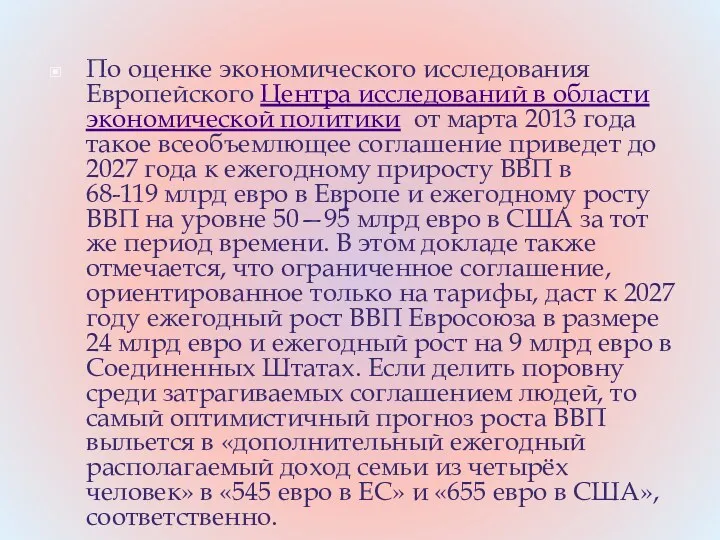 По оценке экономического исследования Европейского Центра исследований в области экономической политики от марта 2013 года такое всеобъемлющее соглашение приведет до 2027 года к ежегодному приросту ВВП в 68-119 млрд евро в Европе и ежегодному росту ВВП на уровне 50—95 млрд евро в США за тот же период времени. В этом докладе также отмечается, что ограниченное соглашение, ориентированное только на тарифы, даст к 2027 году ежегодный рост ВВП Евросоюза в размере 24 млрд евро и ежегодный рост на 9 млрд евро в Соединенных Штатах. Если делить поровну среди затрагиваемых соглашением людей, то самый оптимистичный прогноз роста ВВП выльется в «дополнительный ежегодный располагаемый доход семьи из четырёх человек» в «545 евро в ЕС» и «655 евро в США», соответственно.